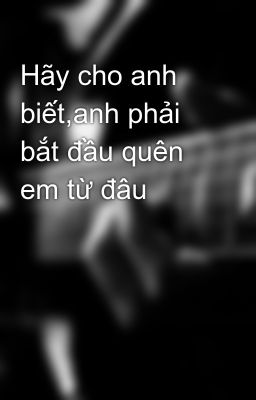 Hãy cho anh biết,anh phải bắt đầu quên em từ đâu